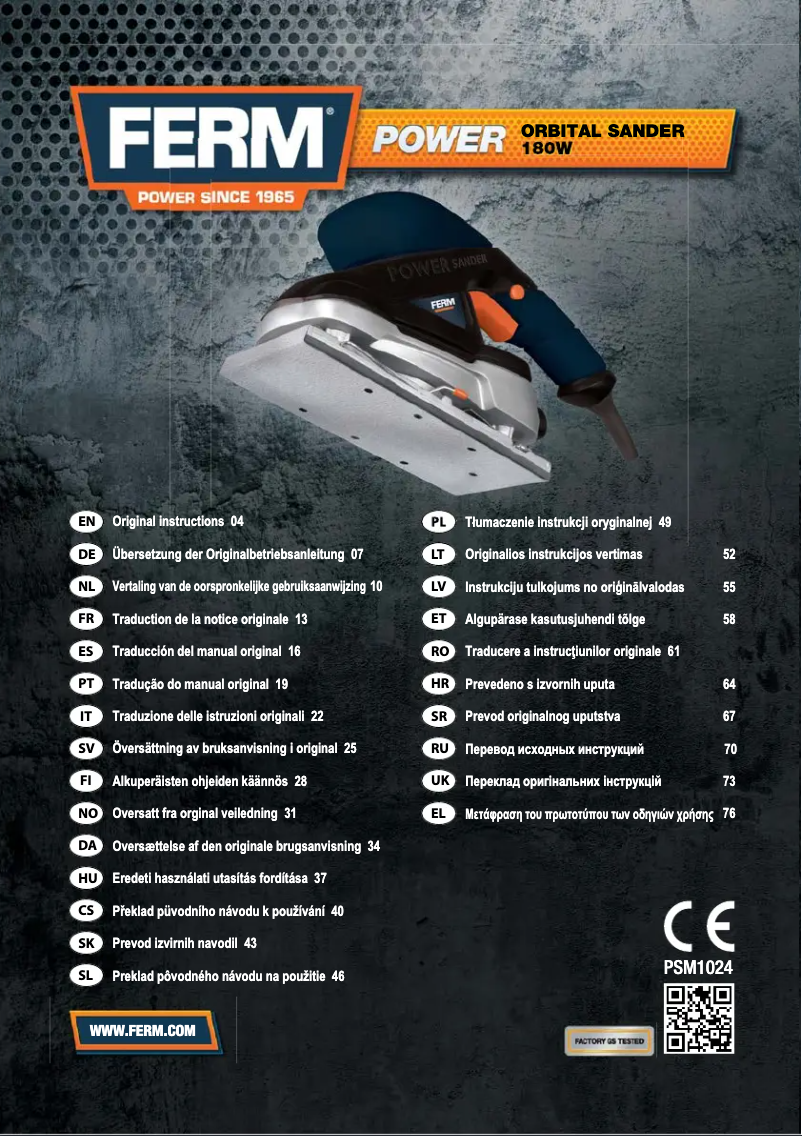 FERM®
POWER SINCE 1965

POWER ORBITAL SANDER 180W

POWER SANDER
FERM

EN Original instructions 04
DE Übersetzung der Originalbetriebsanleitung 07
NL Vertaling van de oorspronkelijke gebruiksaanwijzing 10
FR Traduction de la notice originale 13
ES Traducción del manual original 16
PT Tradução do manual original 19
IT Traduzione delle istruzioni originali 22
SV Översättning av bruksanvisning i original 25
FI Alkuperäisten ohjeiden käännös 28
NO Oversatt fra orginal veiledning 31
DA Oversættelse af den originale brugsanvisning 34
HU Eredeti használati utasítás fordítása 37
CS Překlad původního návodu k používání 40
SK Prevod izvirnih navodil 43
SL Preklad pôvodného návodu na použitie 46

PL Tłumaczenie instrukcji oryginalnej 49
LT Originalios instrukcijos vertimas 52
LV Instrukciju tulkojums no oriģinālvalodas 55
ET Algupärase kasutusjuhendi tõlge 58
RO Traducere a instrucţiunilor originale 61
HR Prevedeno s izvornih uputa 64
SR Prevod originalnog uputstva 67
RU Перевод исходных инструкций 70
UK Переклад оригінальних інструкцій 73
EL Μετάφραση του πρωτοτύπου των οδηγιών χρήσης 76

CE
PSM1024

WWW.FERM.COM

FACTORY GS TESTED